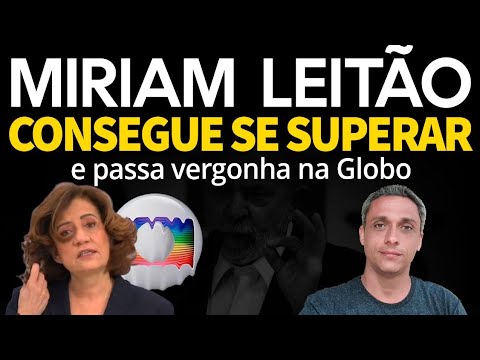 MIRIAM LEITÃO
CONSEGUE SE SUPERAR
e passa vergonha na Globo